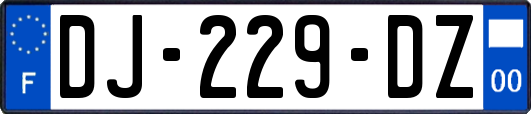 F
DJ-229-DZ
00